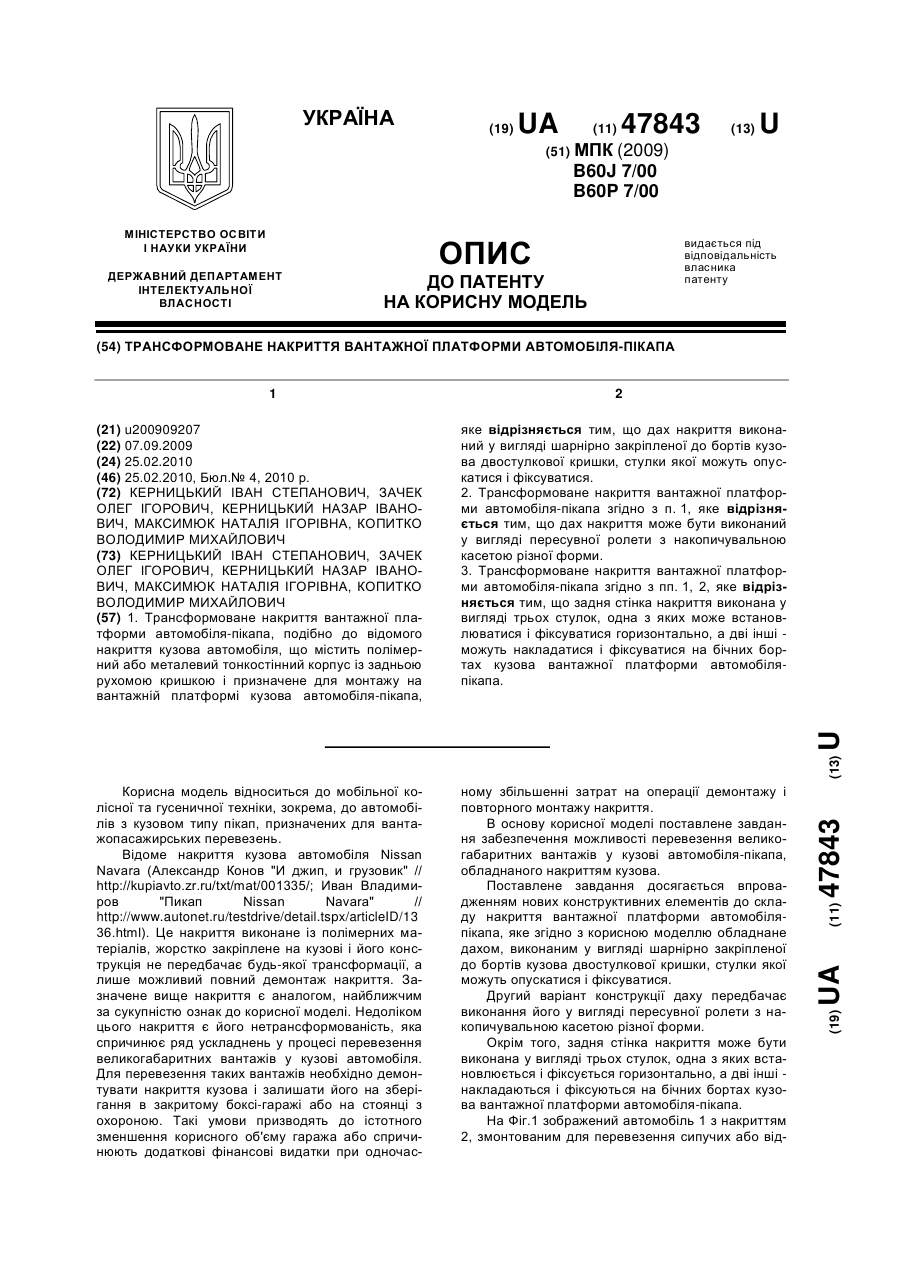 УКРАЇНА

(19) UA (11) 47843 (13) U

(51) МПК (2009)
B60J 7/00
B60P 7/00

МІНІСТЕРСТВО ОСВІТИ І НАУКИ УКРАЇНИ

ДЕРЖАВНИЙ ДЕПАРТАМЕНТ ІНТЕЛЕКТУАЛЬНОЇ ВЛАСНОСТІ

ОПИС
ДО ПАТЕНТУ
НА КОРИСНУ МОДЕЛЬ

видається під відповідальність власника патенту

(54) ТРАНСФОРМОВАНЕ НАКРИТТЯ ВАНТАЖНОЇ ПЛАТФОРМИ АВТОМОБІЛЯ-ПІКАПА

1

(21) u200909207
(22) 07.09.2009
(24) 25.02.2010
(46) 25.02.2010, Бюл.№ 4, 2010 р.
(72) КЕРНИЦЬКИЙ ІВАН СТЕПАНОВИЧ, ЗАЧЕК ОЛЕГ ІГОРОВИЧ, КЕРНИЦЬКИЙ НАЗАР ІВАНОВИЧ, МАКСИМЮК НАТАЛІЯ ІГОРІВНА, КОПИТКО ВОЛОДИМИР МИХАЙЛОВИЧ
(73) КЕРНИЦЬКИЙ ІВАН СТЕПАНОВИЧ, ЗАЧЕК ОЛЕГ ІГОРОВИЧ, КЕРНИЦЬКИЙ НАЗАР ІВАНОВИЧ, МАКСИМЮК НАТАЛІЯ ІГОРІВНА, КОПИТКО ВОЛОДИМИР МИХАЙЛОВИЧ
(57) 1. Трансформоване накриття вантажної платформи автомобіля-пікапа, подібно до відомого накриття кузова автомобіля, що містить полімерний або металевий тонкостінний корпус із задньою рухомою кришкою і призначене для монтажу на вантажній платформі кузова автомобіля-пікапа,

2

яке відрізняється тим, що дах накриття виконаний у вигляді шарнірно закріпленої до бортів кузова двостулкової кришки, стулки якої можуть опускатися і фіксуватися.
2. Трансформоване накриття вантажної платформи автомобіля-пікапа згідно з п. 1, яке відрізняється тим, що дах накриття може бути виконаний у вигляді пересувної ролети з накопичувальною касетою різної форми.
3. Трансформоване накриття вантажної платформи автомобіля-пікапа згідно з пп. 1, 2, яке відрізняється тим, що задня стінка накриття виконана у вигляді трьох стулок, одна з яких може встановлюватися і фіксуватися горизонтально, а дві інші - можуть накладатися і фіксуватися на бічних бортах кузова вантажної платформи автомобіля-пікапа.

Корисна модель відноситься до мобільної колісної та гусеничної техніки, зокрема, до автомобілів з кузовом типу пікап, призначених для вантажопасажирських перевезень.

Відоме накриття кузова автомобіля Nissan Navara (Александр Конов "И джип, и грузовик" // http://kupiavto.zr.ru/txt/mat/001335/; Иван Владимиров "Пикап Nissan Navara" // http://www.autonet.ru/testdrive/detail.tspx/articleID/1336.html). Це накриття виконане із полімерних матеріалів, жорстко закріплене на кузові і його конструкція не передбачає будь-якої трансформації, а лише можливий повний демонтаж накриття. Зазначене вище накриття є аналогом, найближчим за сукупністю ознак до корисної моделі. Недоліком цього накриття є його нетрансформованість, яка спричинює ряд ускладнень у процесі перевезення великогабаритних вантажів у кузові автомобіля. Для перевезення таких вантажів необхідно демонтувати накриття кузова і залишати його на зберігання в закритому боксі-гаражі або на стоянці з охороною. Такі умови призводять до істотного зменшення корисного об'єму гаража або спричинюють додаткові фінансові видатки при одночасному збільшенні затрат на операції демонтажу і повторного монтажу накриття.

В основу корисної моделі поставлене завдання забезпечення можливості перевезення великогабаритних вантажів у кузові автомобіля-пікапа, обладнаного накриттям кузова.

Поставлене завдання досягається впровадженням нових конструктивних елементів до складу накриття вантажної платформи автомобіля-пікапа, яке згідно з корисною моделлю обладнане дахом, виконаним у вигляді шарнірно закріпленої до бортів кузова двостулкової кришки, стулки якої можуть опускатися і фіксуватися.

Другий варіант конструкції даху передбачає виконання його у вигляді пересувної ролети з накопичувальною касетою різної форми.

Окрім того, задня стінка накриття може бути виконана у вигляді трьох стулок, одна з яких встановлюється і фіксується горизонтально, а дві інші - накладаються і фіксуються на бічних бортах кузова вантажної платформи автомобіля-пікапа.

На Фіг.1 зображений автомобіль 1 з накриттям 2, змонтованим для перевезення сипучих або від-

(19) UA (11) 47843 (13) U